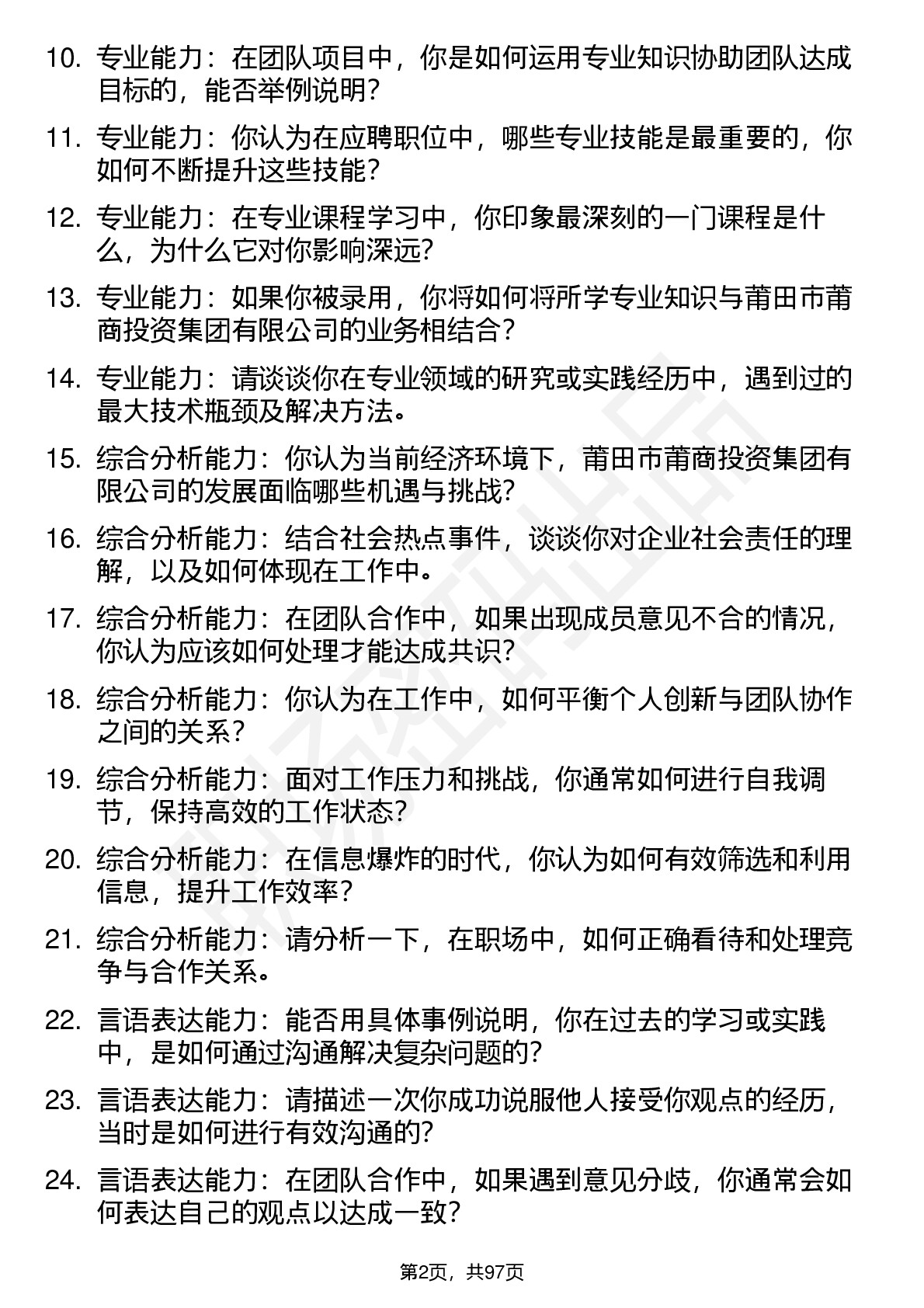 10. 专业能力：在团队项目中，你是如何运用专业知识协助团队达成目标的，能否举例说明？

11. 专业能力：你认为在应聘职位中，哪些专业技能是最重要的，你如何不断提升这些技能？

12. 专业能力：在专业课程学习中，你印象最深刻的一门课程是什么，为什么它对你影响深远？

13. 专业能力：如果你被录用，你将如何将所学专业知识与莆田市莆商投资集团有限公司的业务相结合？

14. 专业能力：请谈谈你在专业领域的研究或实践经历中，遇到过的最大技术瓶颈及解决方法。

15. 综合分析能力：你认为当前经济环境下，莆田市莆商投资集团有限公司的发展面临哪些机遇与挑战？

16. 综合分析能力：结合社会热点事件，谈谈你对企业社会责任的理解，以及如何体现在工作中。

17. 综合分析能力：在团队合作中，如果出现成员意见不合的情况，你认为应该如何处理才能达成共识？

18. 综合分析能力：你认为在工作中，如何平衡个人创新与团队协作之间的关系？

19. 综合分析能力：面对工作压力和挑战，你通常如何进行自我调节，保持高效的工作状态？

20. 综合分析能力：在信息爆炸的时代，你认为如何有效筛选和利用信息，提升工作效率？

21. 综合分析能力：请分析一下，在职场中，如何正确看待和处理竞争与合作关系。

22. 言语表达能力：能否用具体事例说明，你在过去的学习或实践中，是如何通过沟通解决复杂问题的？

23. 言语表达能力：请描述一次你成功说服他人接受你观点的经历，当时是如何进行有效沟通的？

24. 言语表达能力：在团队合作中，如果遇到意见分歧，你通常会如何表达自己的观点以达成一致？

第2页，共97页